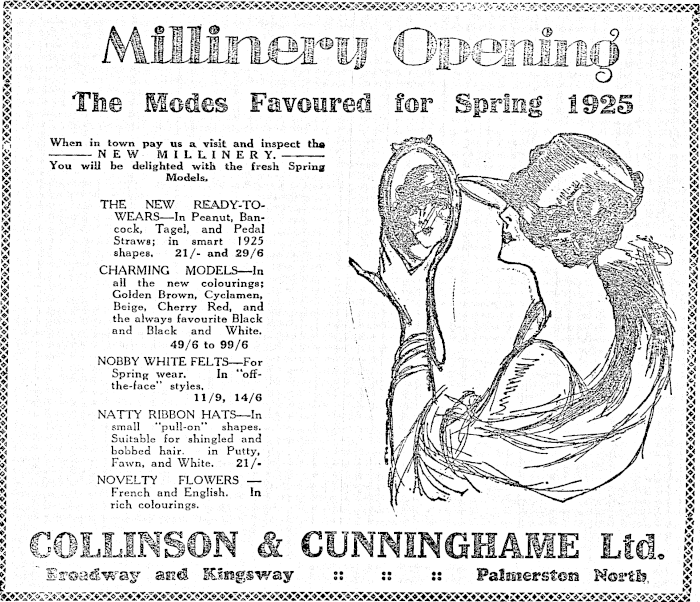 Millinery Opening

The Modes Favoured for Spring 1925

When in town pay us a visit and inspect the ——— NEW MILLINERY. ——— You will be delighted with the fresh Spring Models.

THE NEW READY-TO-WEARS—In Peanut, Bancock, Tagel, and Pedal Straws; in smart 1925 shapes. 21/- and 29/6

CHARMING MODELS—In all the new colourings; Golden Brown, Cyclamen, Beige, Cherry Red, and the always favourite Black and Black and White. 49/6 to 99/6

NOBBY WHITE FELTS—For Spring wear. In "off-the-face" styles. 11/9, 14/6

NATTY RIBBON HATS—In small "pull-on" shapes. Suitable for shingled and bobbed hair. in Putty, Fawn, and White. 21/-

NOVELTY FLOWERS — French and English. In rich colourings.

COLLINSON & CUNNINGHAME Ltd.

Broadway and Kingsway :: :: :: Palmerston North